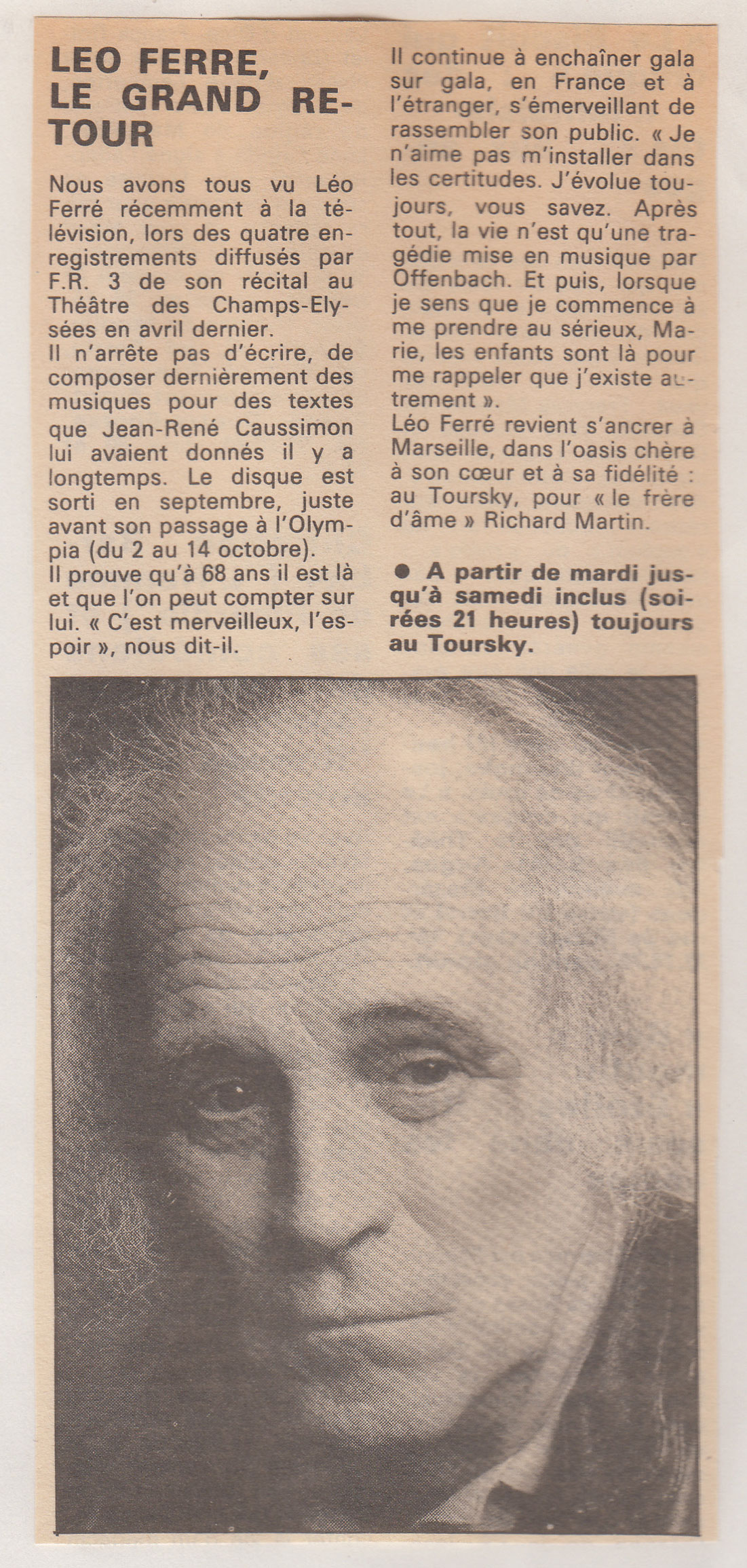 LEO FERRE, LE GRAND RETOUR

Nous avons tous vu Léo Ferré récemment à la télévision, lors des quatre enregistrements diffusés par F.R. 3 de son récital au Théâtre des Champs-Elysées en avril dernier.

Il n'arrête pas d'écrire, de composer dernièrement des musiques pour des textes que Jean-René Caussimon lui avaient donnés il y a longtemps. Le disque est sorti en septembre, juste avant son passage à l'Olympia (du 2 au 14 octobre).

Il prouve qu'à 68 ans il est là et que l'on peut compter sur lui. « C'est merveilleux, l'espoir », nous dit-il.

Il continue à enchaîner gala sur gala, en France et à l'étranger, s'émerveillant de rassembler son public. « Je n'aime pas m'installer dans les certitudes. J'évolue toujours, vous savez. Après tout, la vie n'est qu'une tragédie mise en musique par Offenbach. Et puis, lorsque je sens que je commence à me prendre au sérieux, Marie, les enfants sont là pour me rappeler que j'existe autrement ».

Léo Ferré revient s'ancrer à Marseille, dans l'oasis chère à son cœur et à sa fidélité : au Toursky, pour « le frère d'âme » Richard Martin.

• A partir de mardi jusqu'à samedi inclus (soirées 21 heures) toujours au Toursky.